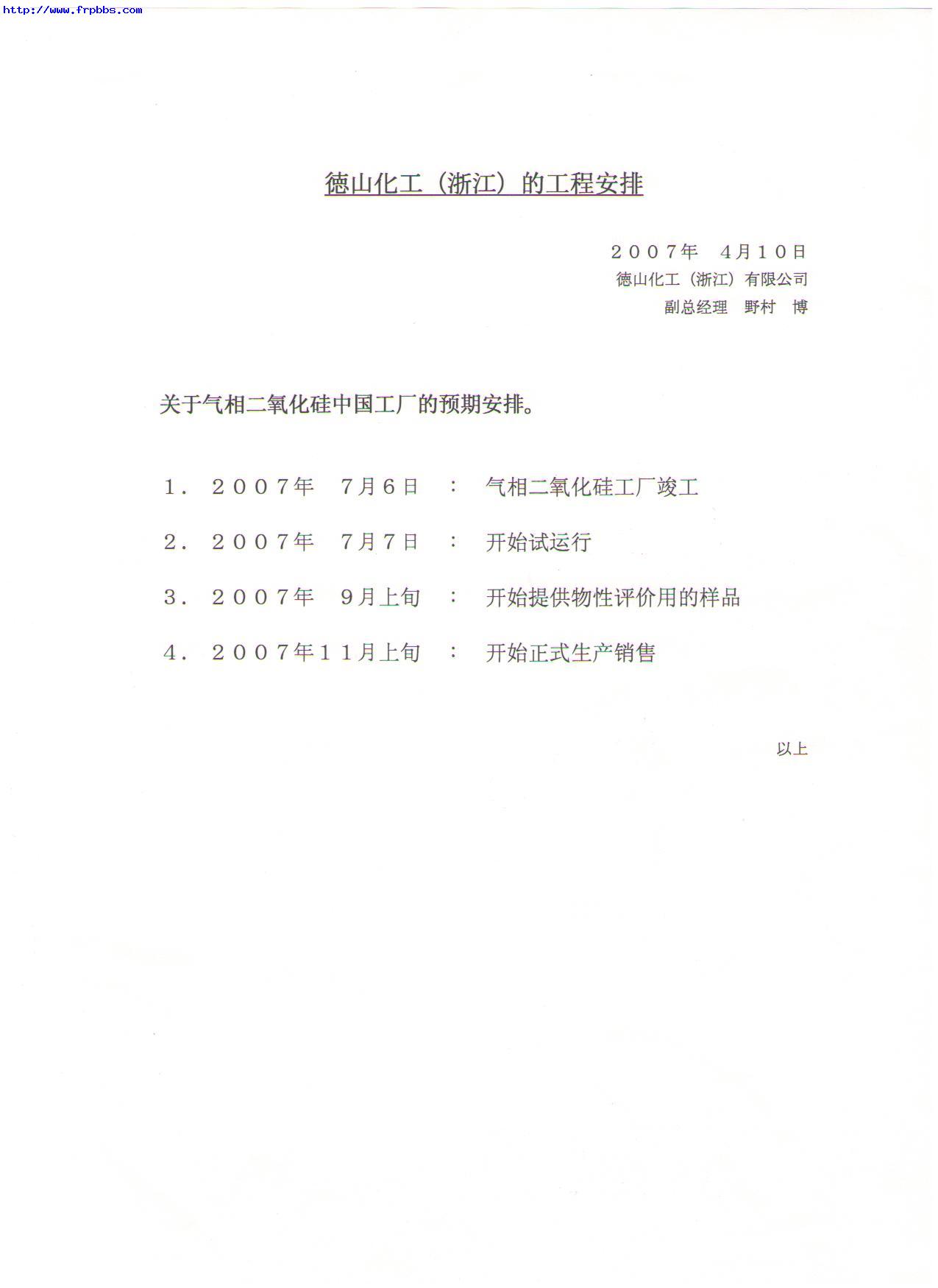 http://www.frpbbs.com

德山化工（浙江）的工程安排

２００７年　４月１０日
德山化工（浙江）有限公司
副总经理　野村　博

关于气相二氧化硅中国工厂的预期安排。

１．２００７年　７月６日　：　气相二氧化硅工厂竣工

２．２００７年　７月７日　：　开始试运行

３．２００７年　９月上旬　：　开始提供物性评价用的样品

４．２００７年１１月上旬　：　开始正式生产销售

以上